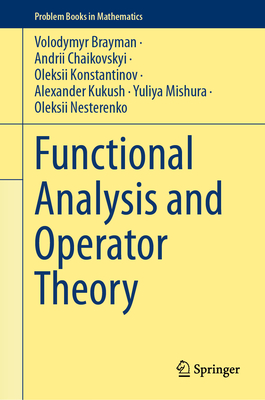 Problem Books in Mathematics

Volodymyr Brayman · Andrii Chaikovskyi · Oleksii Konstantinov · Alexander Kukush · Yuliya Mishura · Oleksii Nesterenko

Functional Analysis and Operator Theory

Springer